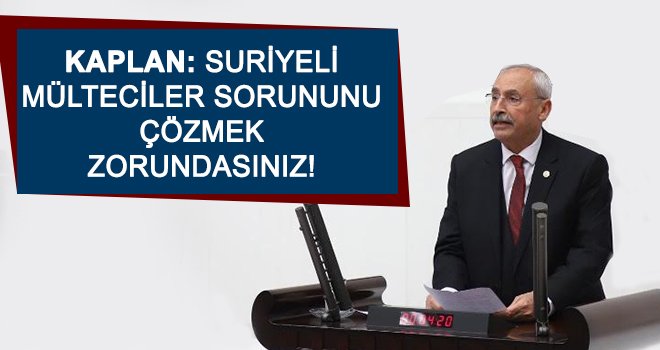 KAPLAN: SURİYELİ MÜLTECİLER SORUNUNU ÇÖZMEK ZORUNDASINIZ!

00:04:20